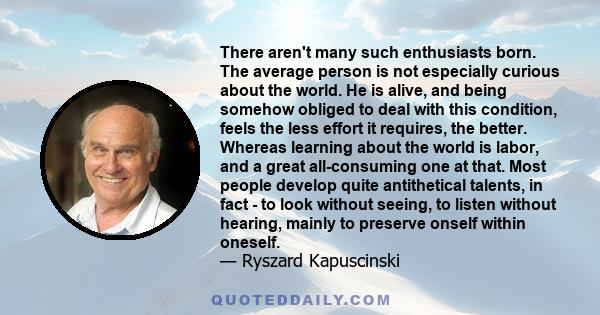 There aren't many such enthusiasts born. The average person is not especially curious about the world. He is alive, and being somehow obliged to deal with this condition, feels the less effort it requires, the better. Whereas learning about the world is labor, and a great all-consuming one at that. Most people develop quite antithetical talents, in fact - to look without seeing, to listen without hearing, mainly to preserve onself within oneself.
— Ryszard Kapuscinski

QUOTEDDAILY.COM